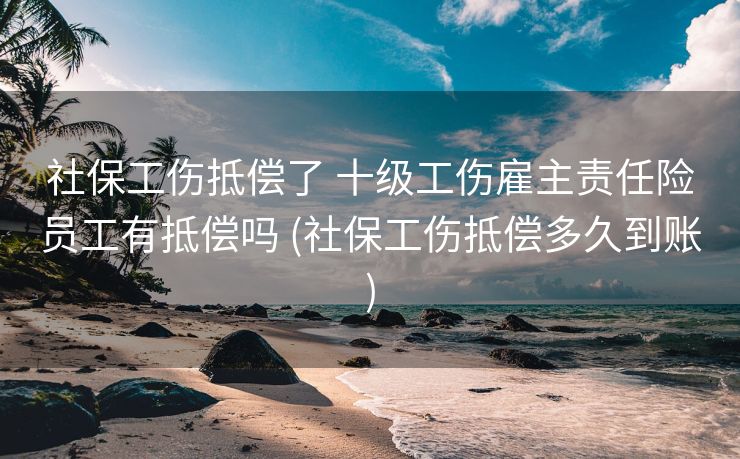 社保工伤抵偿了 十级工伤雇主责任险员工有抵偿吗 (社保工伤抵偿多久到账)